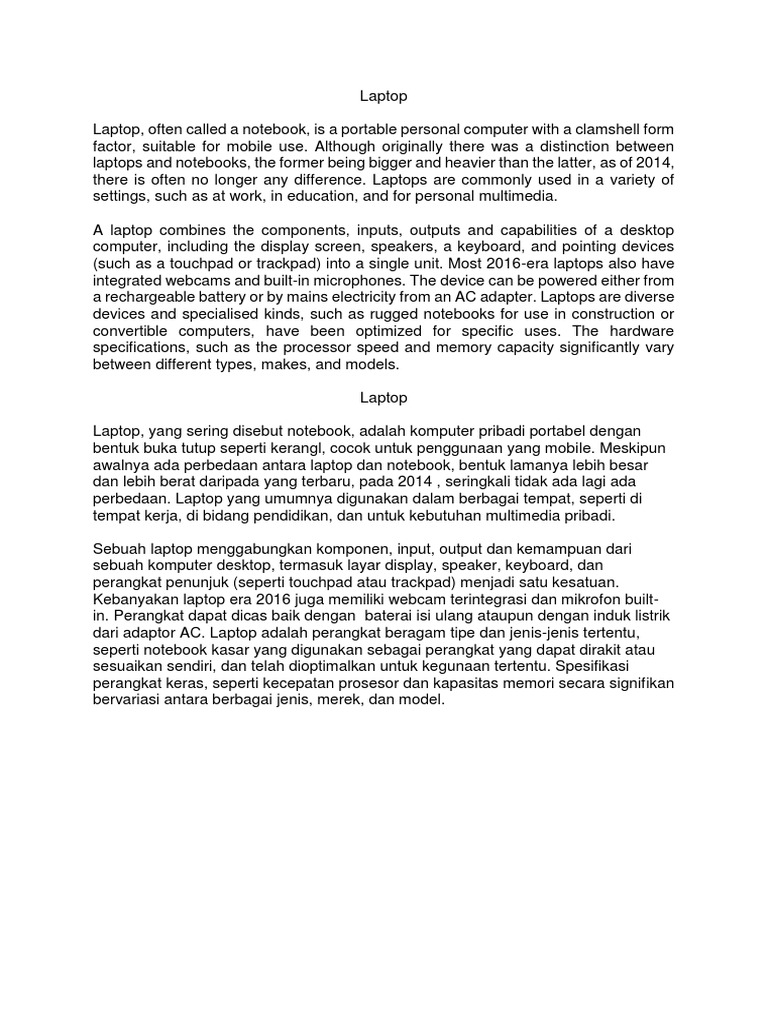 Laptop

Laptop, often called a notebook, is a portable personal computer with a clamshell form factor, suitable for mobile use. Although originally there was a distinction between laptops and notebooks, the former being bigger and heavier than the latter, as of 2014, there is often no longer any difference. Laptops are commonly used in a variety of settings, such as at work, in education, and for personal multimedia.

A laptop combines the components, inputs, outputs and capabilities of a desktop computer, including the display screen, speakers, a keyboard, and pointing devices (such as a touchpad or trackpad) into a single unit. Most 2016-era laptops also have integrated webcams and built-in microphones. The device can be powered either from a rechargeable battery or by mains electricity from an AC adapter. Laptops are diverse devices and specialised kinds, such as rugged notebooks for use in construction or convertible computers, have been optimized for specific uses. The hardware specifications, such as the processor speed and memory capacity significantly vary between different types, makes, and models.

Laptop

Laptop, yang sering disebut notebook, adalah komputer pribadi portabel dengan bentuk buka tutup seperti kerangl, cocok untuk penggunaan yang mobile. Meskipun awalnya ada perbedaan antara laptop dan notebook, bentuk lamanya lebih besar dan lebih berat daripada yang terbaru, pada 2014 , seringkali tidak ada lagi ada perbedaan. Laptop yang umumnya digunakan dalam berbagai tempat, seperti di tempat kerja, di bidang pendidikan, dan untuk kebutuhan multimedia pribadi.

Sebuah laptop menggabungkan komponen, input, output dan kemampuan dari sebuah komputer desktop, termasuk layar display, speaker, keyboard, dan perangkat penunjuk (seperti touchpad atau trackpad) menjadi satu kesatuan. Kebanyakan laptop era 2016 juga memiliki webcam terintegrasi dan mikrofon built-in. Perangkat dapat dicas baik dengan baterai isi ulang ataupun dengan induk listrik dari adaptor AC. Laptop adalah perangkat beragam tipe dan jenis-jenis tertentu, seperti notebook kasar yang digunakan sebagai perangkat yang dapat dirakit atau sesuaikan sendiri, dan telah dioptimalkan untuk kegunaan tertentu. Spesifikasi perangkat keras, seperti kecepatan prosesor dan kapasitas memori secara signifikan bervariasi antara berbagai jenis, merek, dan model.